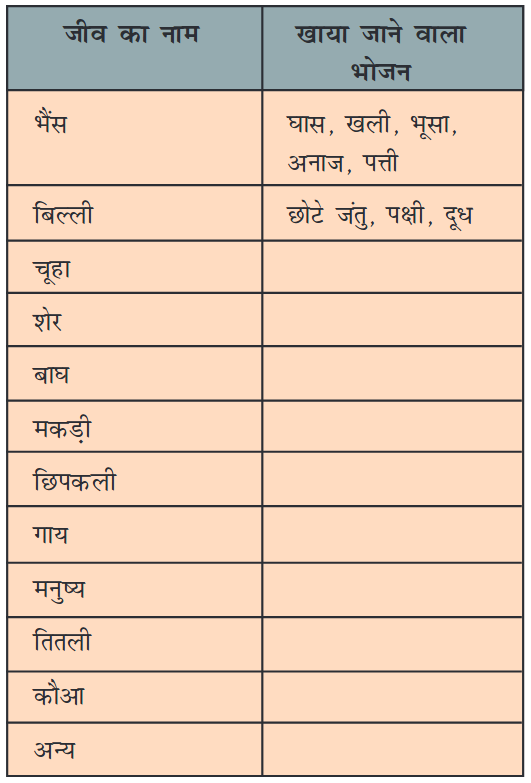 | जीव का नाम | खाया जाने वाला भोजन |
|---|---|
| भैंस | घास, खली, भूसा, अनाज, पत्ती |
| बिल्ली | छोटे जंतु, पक्षी, दूध |
| चूहा | |
| शेर | |
| बाघ | |
| मकड़ी | |
| छिपकली | |
| गाय | |
| मनुष्य | |
| तितली | |
| कौआ | |
| अन्य | |